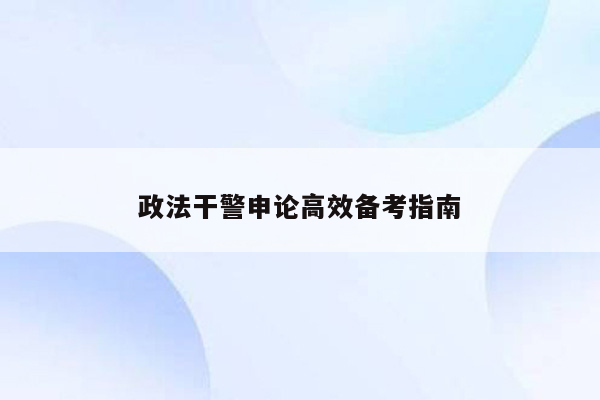 政法干警申论高效备考指南